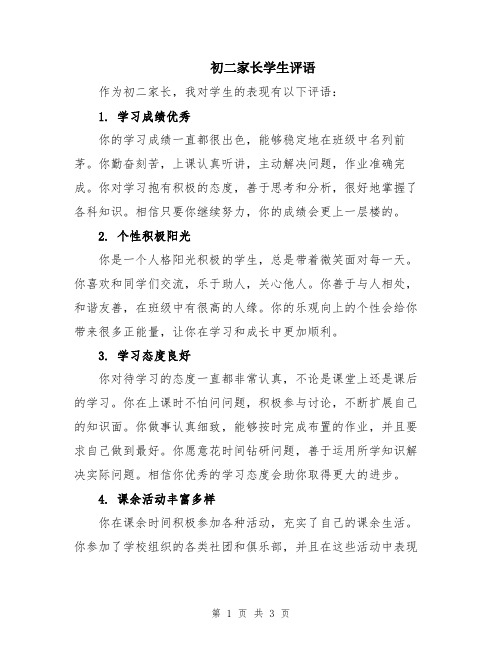 初二家长学生评语

作为初二家长，我对学生的表现有以下评语：

1. 学习成绩优秀

你的学习成绩一直都很出色，能够稳定地在班级中名列前茅。你勤奋刻苦，上课认真听讲，主动解决问题，作业准确完成。你对学习抱有积极的态度，善于思考和分析，很好地掌握了各科知识。相信只要你继续努力，你的成绩会更上一层楼的。

2. 个性积极阳光

你是一个人格阳光积极的学生，总是带着微笑面对每一天。你喜欢和同学们交流，乐于助人，关心他人。你善于与人相处，和谐友善，在班级中有很高的人缘。你的乐观向上的个性会给你带来很多正能量，让你在学习和成长中更加顺利。

3. 学习态度良好

你对待学习的态度一直都非常认真，不论是课堂上还是课后的学习。你在上课时不怕问问题，积极参与讨论，不断扩展自己的知识面。你做事认真细致，能够按时完成布置的作业，并且要求自己做到最好。你愿意花时间钻研问题，善于运用所学知识解决实际问题。相信你优秀的学习态度会助你取得更大的进步。

4. 课余活动丰富多样

你在课余时间积极参加各种活动，充实了自己的课余生活。你参加了学校组织的各类社团和俱乐部，并且在这些活动中表现

第 1 页 共 3 页